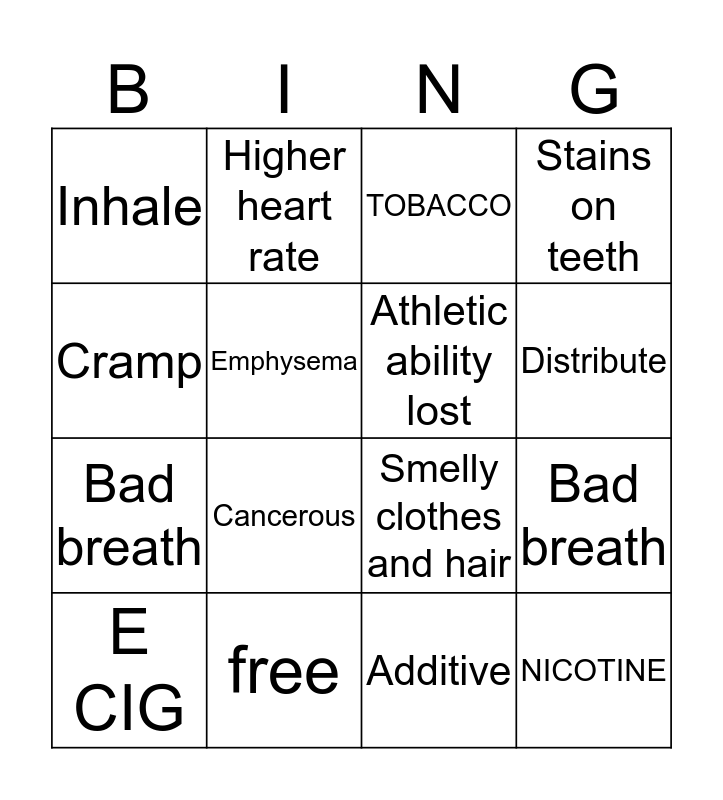 | B | I | N | G |
|---|---|---|---|
| Inhale | Higher heart rate | TOBACCO | Stains on teeth |
| Cramp | Emphysema | Athletic ability lost | Distribute |
| Bad breath | Cancerous | Smelly clothes and hair | Bad breath |
| E CIG | free | Additive | NICOTINE |